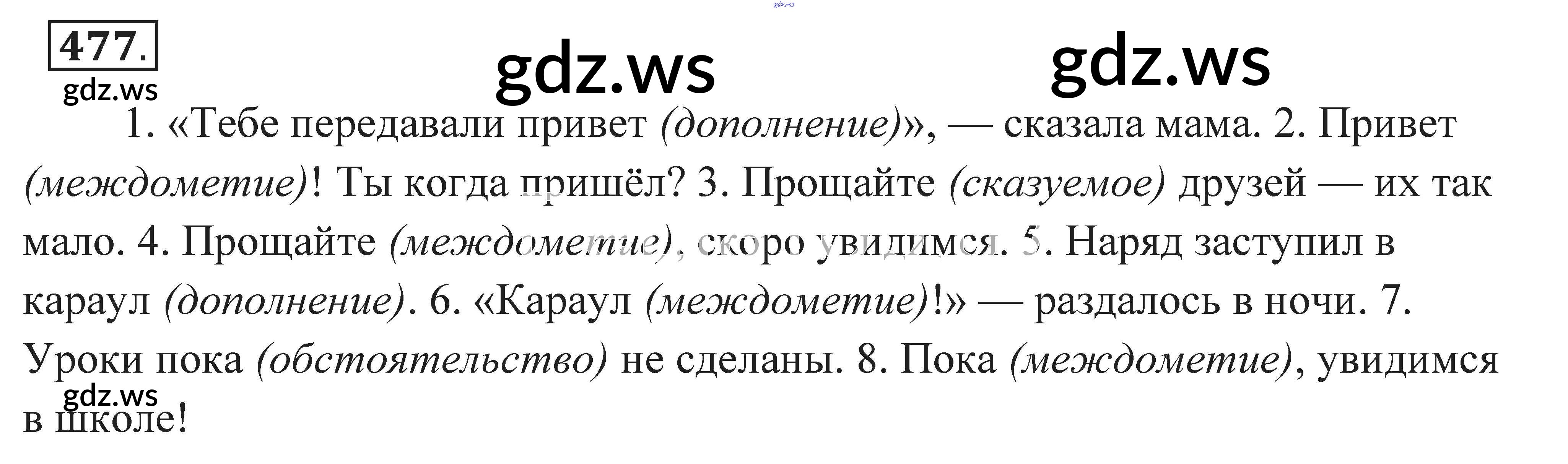 477.

1. «Тебе передавали привет (дополнение)», — сказала мама. 2. Привет (междометие)! Ты когда пришёл? 3. Прощайте (сказуемое) друзей — их так мало. 4. Прощайте (междометие), скоро увидимся. 5. Наряд заступил в караул (дополнение). 6. «Караул (междометие)!» — раздалось в ночи. 7. Уроки пока (обстоятельство) не сделаны. 8. Пока (междометие), увидимся в школе!

gdz.ws